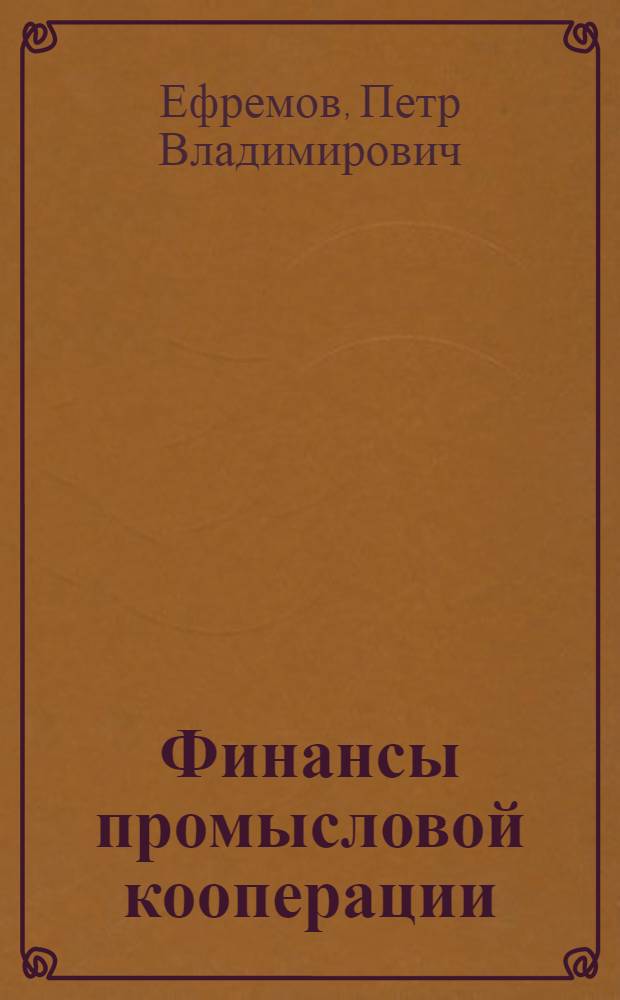 Ефремов, Петр Владимирович

Финансы промысловой кооперации